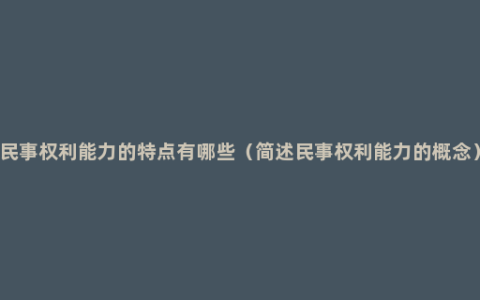 民事权利能力的特点有哪些（简述民事权利能力的概念）